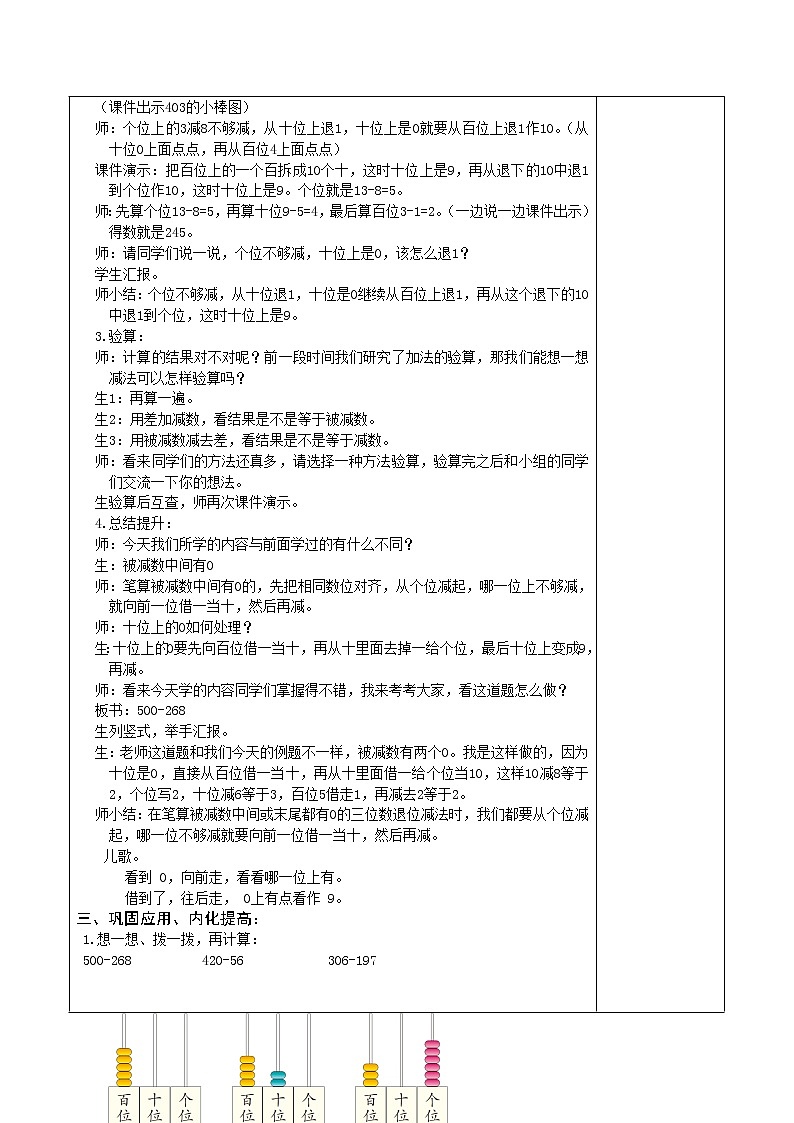 （课件出示403的小棒图）

师：个位上的3减8不够减，从十位上退1，十位上是0就要从百位上退1作10。（从十位0上面点点，再从百位4上面点点）

课件演示：把百位上的一个百拆成10个十，这时十位上是9，再从退下的10中退1到个位作10，这时十位上是9。个位就是13-8=5。

师:先算个位13-8=5，再算十位9-5=4，最后算百位3-1=2。（一边说一边课件出示）得数就是245。

师：请同学们说一说，个位不够减，十位上是0，该怎么退1？

学生汇报。

师小结：个位不够减，从十位退1，十位是0继续从百位上退1，再从这个退下的10中退1到个位，这时十位上是9。

3.验算：

师：计算的结果对不对呢？前一段时间我们研究了加法的验算，那我们能想一想减法可以怎样验算吗？

生1：再算一遍。

生2：用差加减数，看结果是不是等于被减数。

生3：用被减数减去差，看结果是不是等于减数。

师：看来同学们的方法还真多，请选择一种方法验算，验算完之后和小组的同学们交流一下你的想法。

生验算后互查，师再次课件演示。

4.总结提升：

师：今天我们所学的内容与前面学过的有什么不同？

生：被减数中间有0

师：笔算被减数中间有0的，先把相同数位对齐，从个位减起，哪一位上不够减，就向前一位借一当十，然后再减。

师：十位上的0如何处理？

生：十位上的0要先向百位借一当十，再从十里面去掉一给个位，最后十位上变成9，再减。

师：看来今天学的内容同学们掌握得不错，我来考考大家，看这道题怎么做？

板书：500-268

生列竖式，举手汇报。

生：老师这道题和我们今天的例题不一样，被减数有两个0。我是这样做的，因为十位是0，直接从百位借一当十，再从十里面借一给个位当10，这样10减8等于2，个位写2，十位减6等于3，百位5借走1，再减去2等于2。

师小结：在笔算被减数中间或末尾都有0的三位数退位减法时，我们都要从个位减起，哪一位不够减就要向前一位借一当十，然后再减。

儿歌。

看到 0，向前走，看看哪一位上有。

借到了，往后走， 0上有点看作 9。

三、巩固应用、内化提高：

1.想一想、拨一拨，再计算：

500-268　　420-56　　306-197

百位 十位 个位　百位 十位 个位　百位 十位 个位